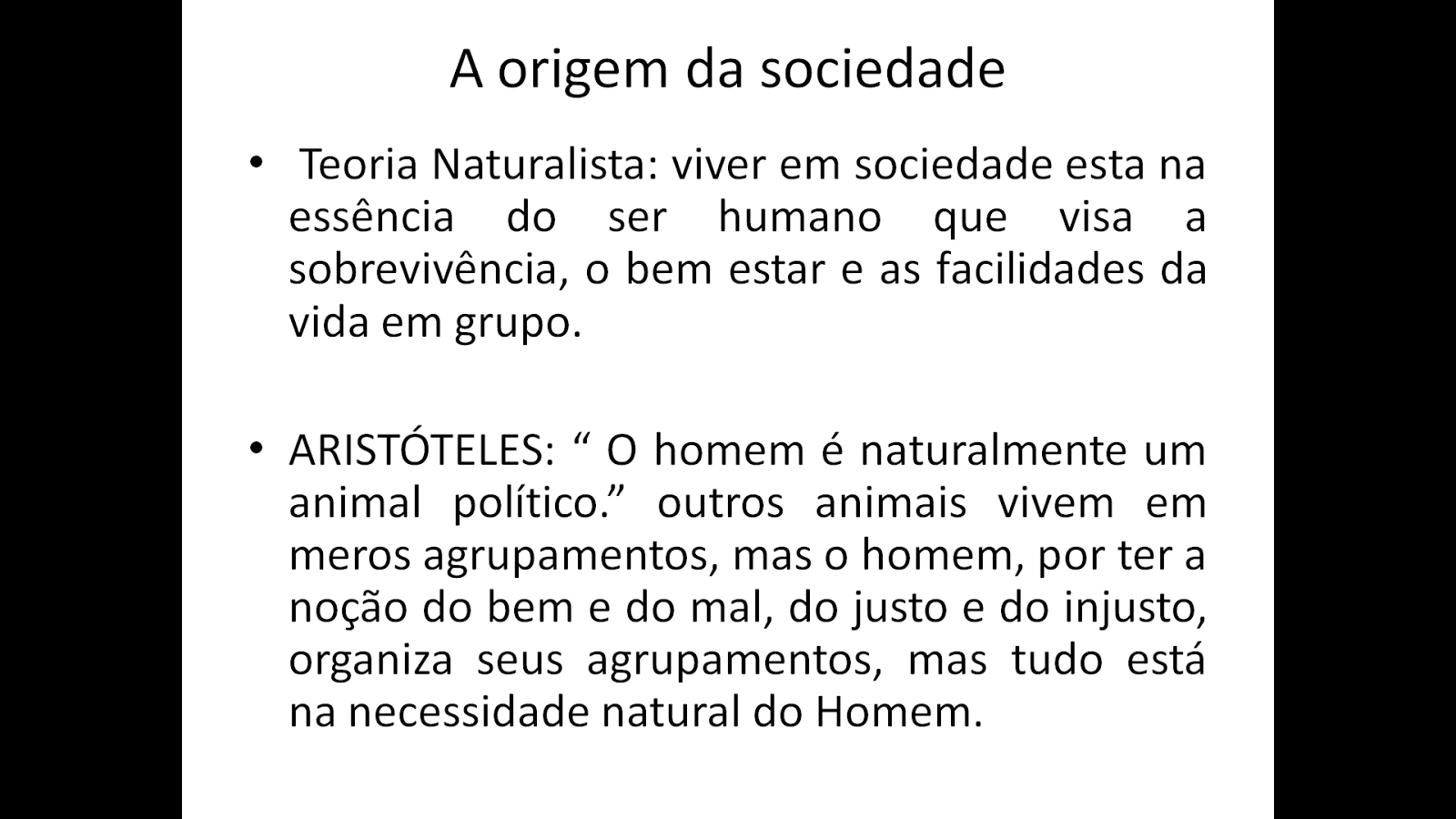 A origem da sociedade

• Teoria Naturalista: viver em sociedade esta na essência do ser humano que visa a sobrevivência, o bem estar e as facilidades da vida em grupo.

• ARISTÓTELES: " O homem é naturalmente um animal político." outros animais vivem em meros agrupamentos, mas o homem, por ter a noção do bem e do mal, do justo e do injusto, organiza seus agrupamentos, mas tudo está na necessidade natural do Homem.